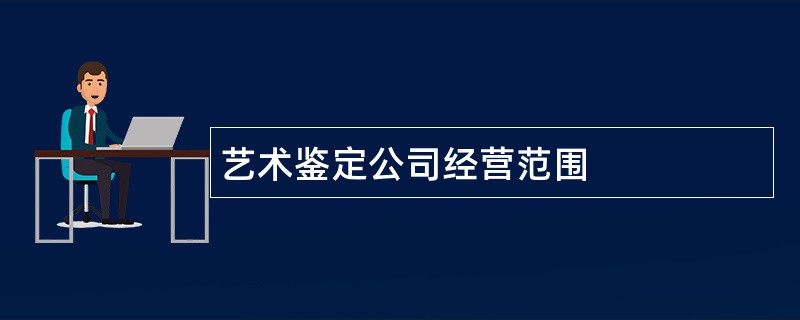 艺术鉴定公司经营范围